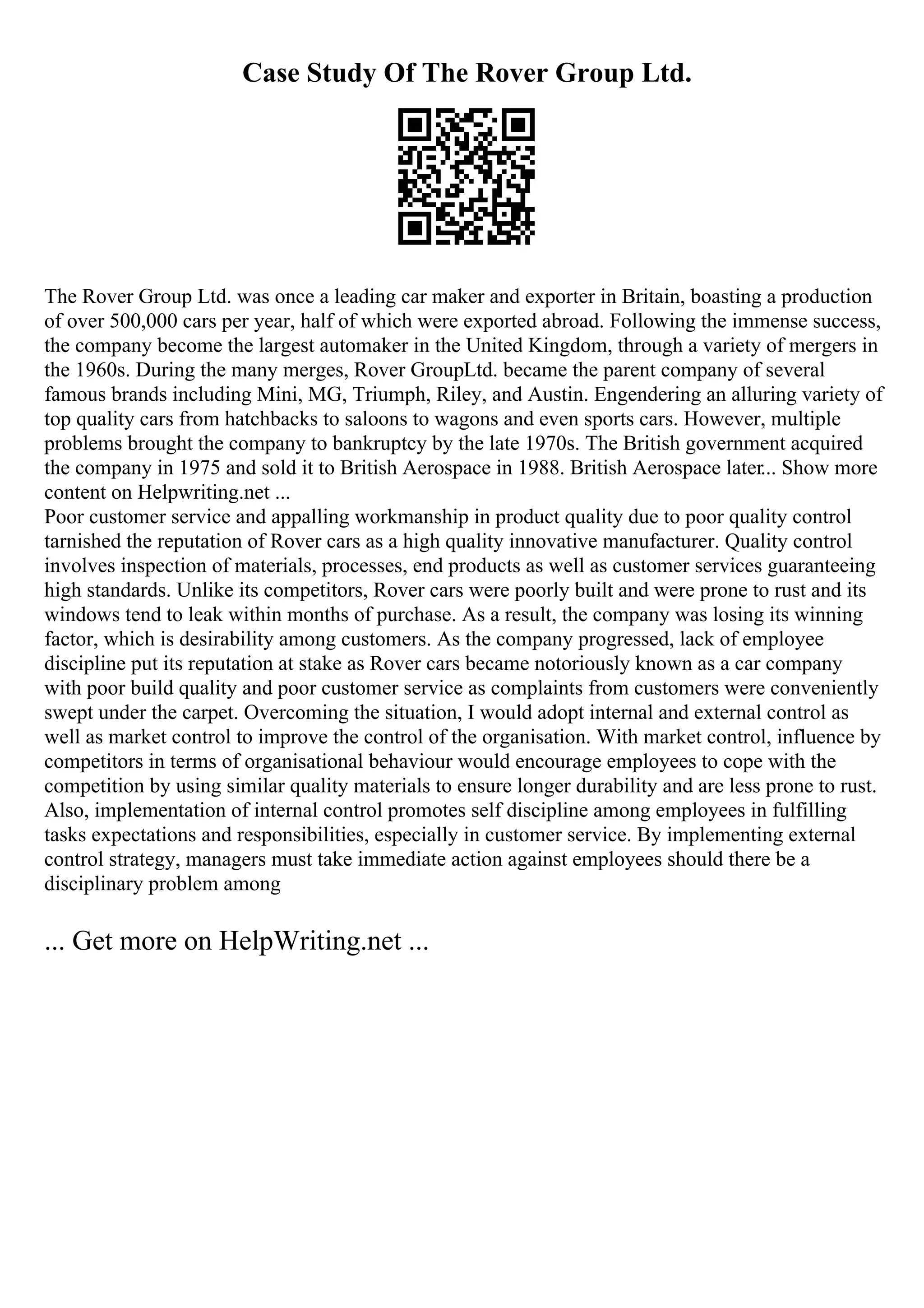 Case Study Of The Rover Group Ltd.

The Rover Group Ltd. was once a leading car maker and exporter in Britain, boasting a production of over 500,000 cars per year, half of which were exported abroad. Following the immense success, the company become the largest automaker in the United Kingdom, through a variety of mergers in the 1960s. During the many merges, Rover GroupLtd. became the parent company of several famous brands including Mini, MG, Triumph, Riley, and Austin. Engendering an alluring variety of top quality cars from hatchbacks to saloons to wagons and even sports cars. However, multiple problems brought the company to bankruptcy by the late 1970s. The British government acquired the company in 1975 and sold it to British Aerospace in 1988. British Aerospace later... Show more content on Helpwriting.net ...
Poor customer service and appalling workmanship in product quality due to poor quality control tarnished the reputation of Rover cars as a high quality innovative manufacturer. Quality control involves inspection of materials, processes, end products as well as customer services guaranteeing high standards. Unlike its competitors, Rover cars were poorly built and were prone to rust and its windows tend to leak within months of purchase. As a result, the company was losing its winning factor, which is desirability among customers. As the company progressed, lack of employee discipline put its reputation at stake as Rover cars became notoriously known as a car company with poor build quality and poor customer service as complaints from customers were conveniently swept under the carpet. Overcoming the situation, I would adopt internal and external control as well as market control to improve the control of the organisation. With market control, influence by competitors in terms of organisational behaviour would encourage employees to cope with the competition by using similar quality materials to ensure longer durability and are less prone to rust. Also, implementation of internal control promotes self discipline among employees in fulfilling tasks expectations and responsibilities, especially in customer service. By implementing external control strategy, managers must take immediate action against employees should there be a disciplinary problem among

... Get more on HelpWriting.net ...